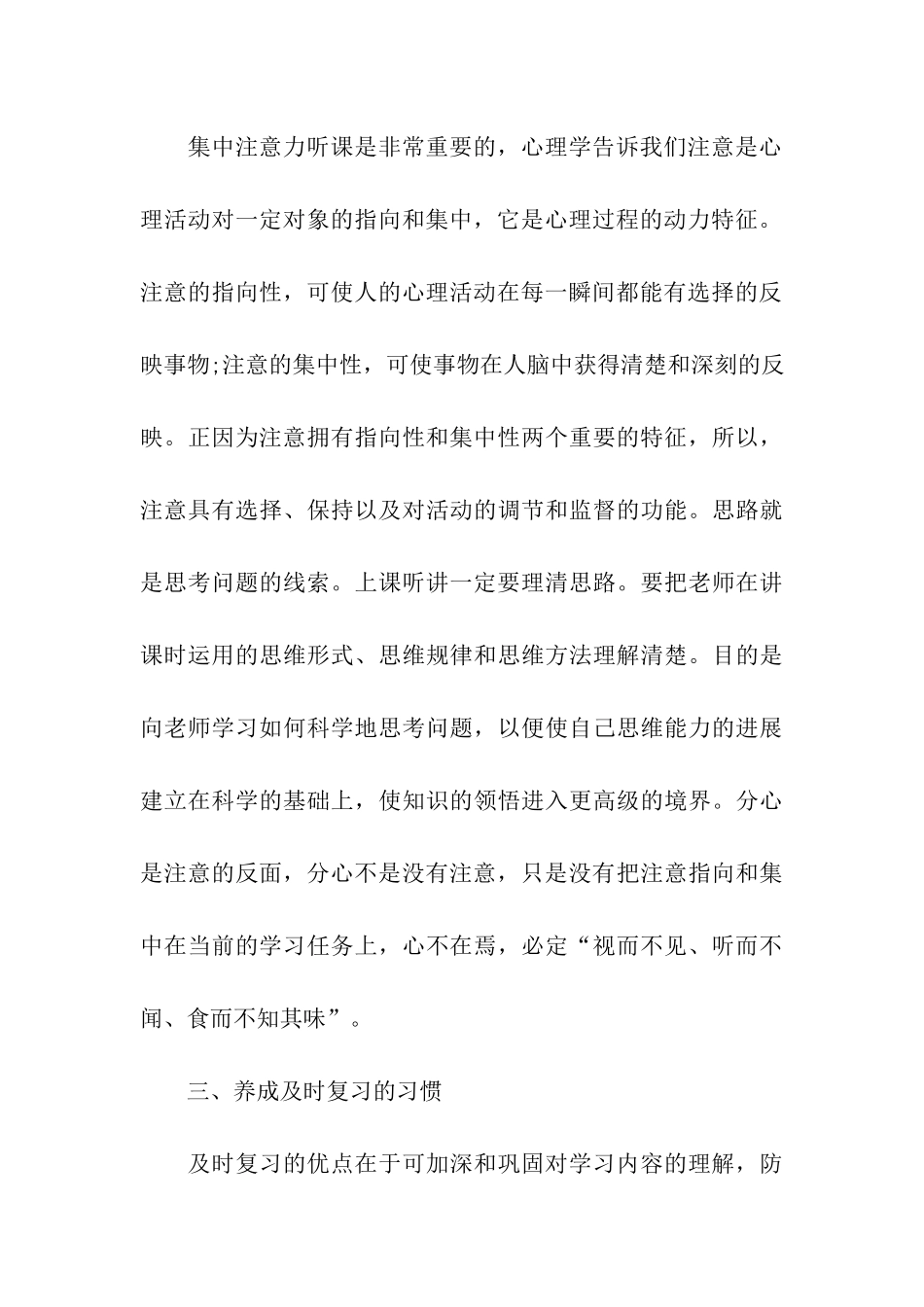 集中注意力听课是非常重要的，心理学告诉我们注意是心理活动对一定对象的指向和集中，它是心理过程的动力特征。注意的指向性，可使人的心理活动在每一瞬间都能有选择的反映事物;注意的集中性，可使事物在人脑中获得清楚和深刻的反映。正因为注意拥有指向性和集中性两个重要的特征，所以，注意具有选择、保持以及对活动的调节和监督的功能。思路就是思考问题的线索。上课听讲一定要理清思路。要把老师在讲课时运用的思维形式、思维规律和思维方法理解清楚。目的是向老师学习如何科学地思考问题，以便使自己思维能力的进展建立在科学的基础上，使知识的领悟进入更高级的境界。分心是注意的反面，分心不是没有注意，只是没有把注意指向和集中在当前的学习任务上，心不在焉，必定“视而不见、听而不闻、食而不知其味”。

三、养成及时复习的习惯

及时复习的优点在于可加深和巩固对学习内容的理解，防